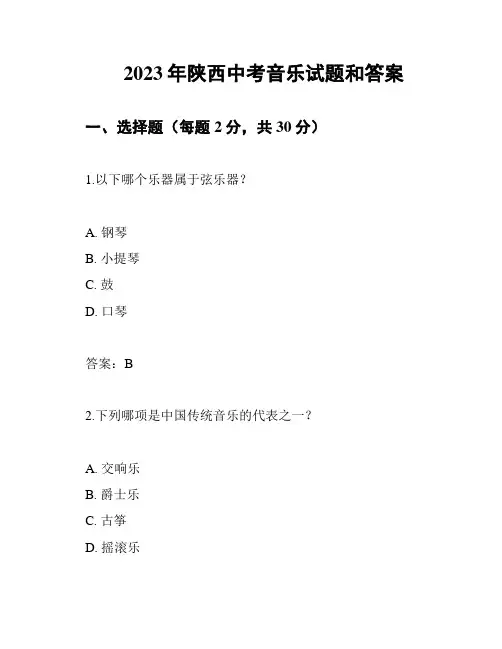 2023 年陕西中考音乐试题和答案

一、选择题（每题 2 分，共 30 分）

1.以下哪个乐器属于弦乐器？

A. 钢琴
B. 小提琴
C. 鼓
D. 口琴

答案：B

2.下列哪项是中国传统音乐的代表之一？

A. 交响乐
B. 爵士乐
C. 古筝
D. 摇滚乐